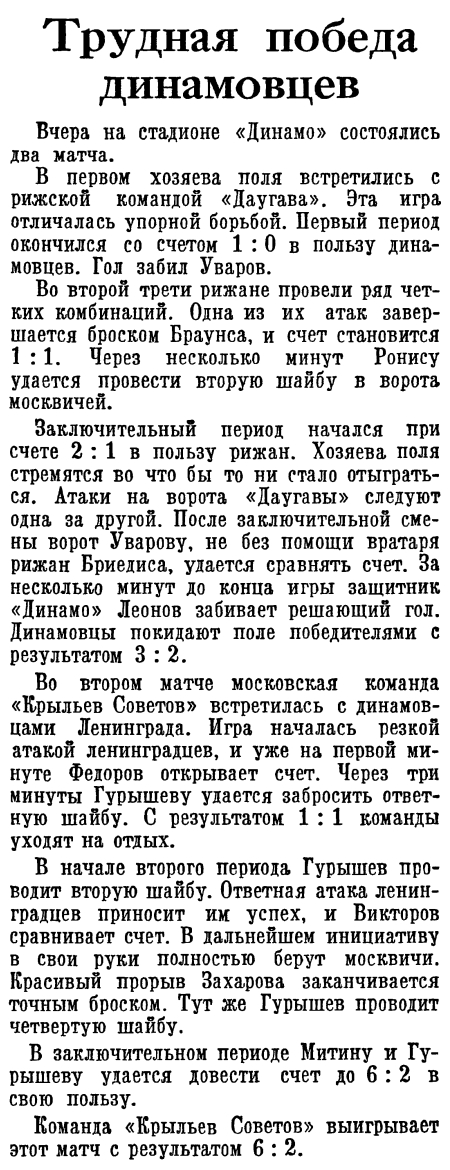 Трудная победа динамовцев

Вчера на стадионе «Динамо» состоялись два матча.

В первом хозяева поля встретились с рижской командой «Даугава». Эта игра отличалась упорной борьбой. Первый период окончился со счетом 1 : 0 в пользу динамовцев. Гол забил Уваров.

Во второй трети рижане провели ряд четких комбинаций. Одна из их атак завершается броском Браунса, и счет становится 1 : 1. Через несколько минут Ронису удается провести вторую шайбу в ворота москвичей.

Заключительный период начался при счете 2 : 1 в пользу рижан. Хозяева поля стремятся во что бы то ни стало отыграться. Атаки на ворота «Даугавы» следуют одна за другой. После заключительной смены ворот Уварову, не без помощи вратаря рижан Бриедиса, удается сравнять счет. За несколько минут до конца игры защитник «Динамо» Леонов забивает решающий гол. Динамовцы покидают поле победителями с результатом 3 : 2.

Во втором матче московская команда «Крыльев Советов» встретилась с динамовцами Ленинграда. Игра началась резкой атакой ленинградцев, и уже на первой минуте Федоров открывает счет. Через три минуты Гурышеву удается забросить ответную шайбу. С результатом 1 : 1 команды уходят на отдых.

В начале второго периода Гурышев проводит вторую шайбу. Ответная атака ленинградцев приносит им успех, и Викторов сравнивает счет. В дальнейшем инициативу в свои руки полностью берут москвичи. Красивый прорыв Захарова заканчивается точным броском. Тут же Гурышев проводит четвертую шайбу.

В заключительном периоде Митину и Гурышеву удается довести счет до 6 : 2 в свою пользу.

Команда «Крыльев Советов» выигрывает этот матч с результатом 6 : 2.